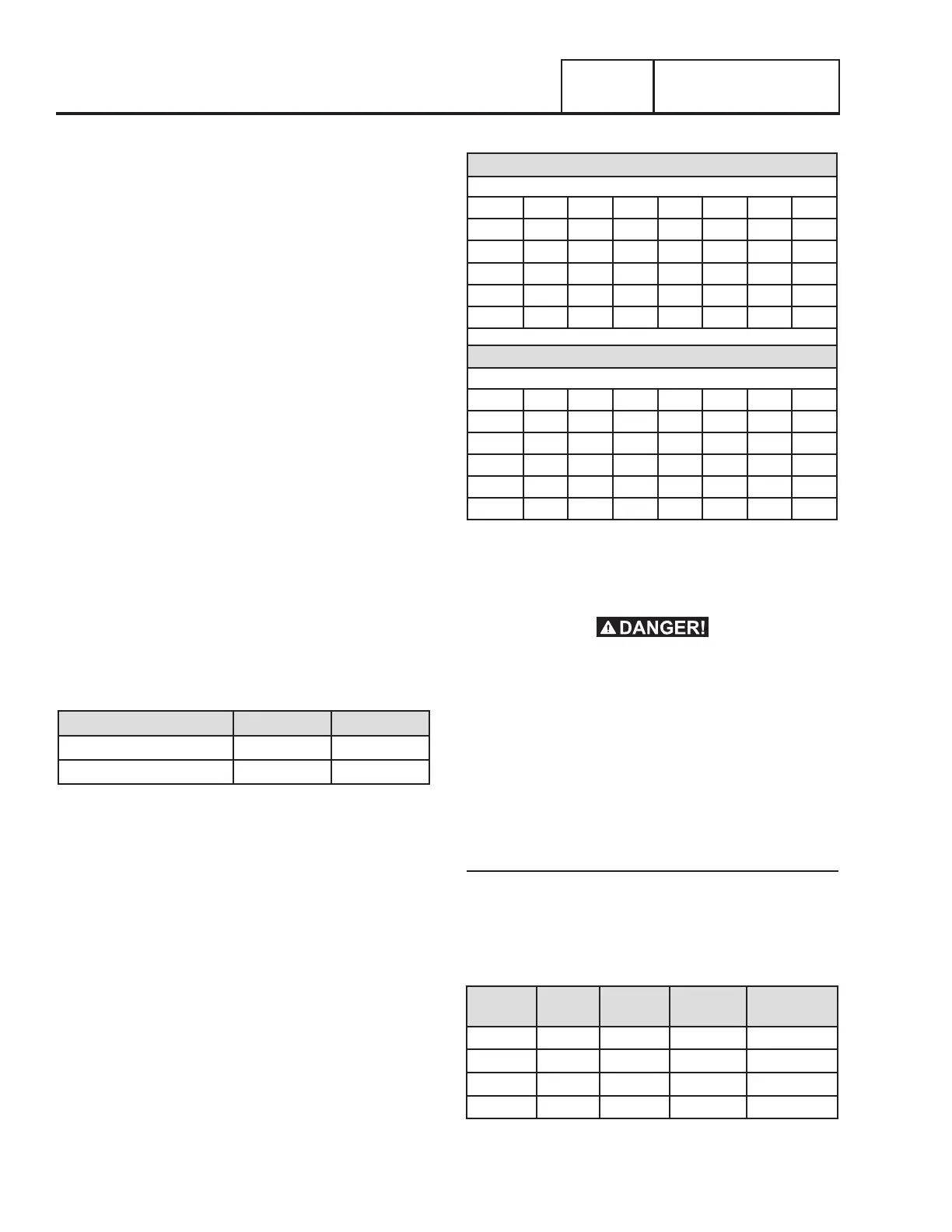 DANGER!